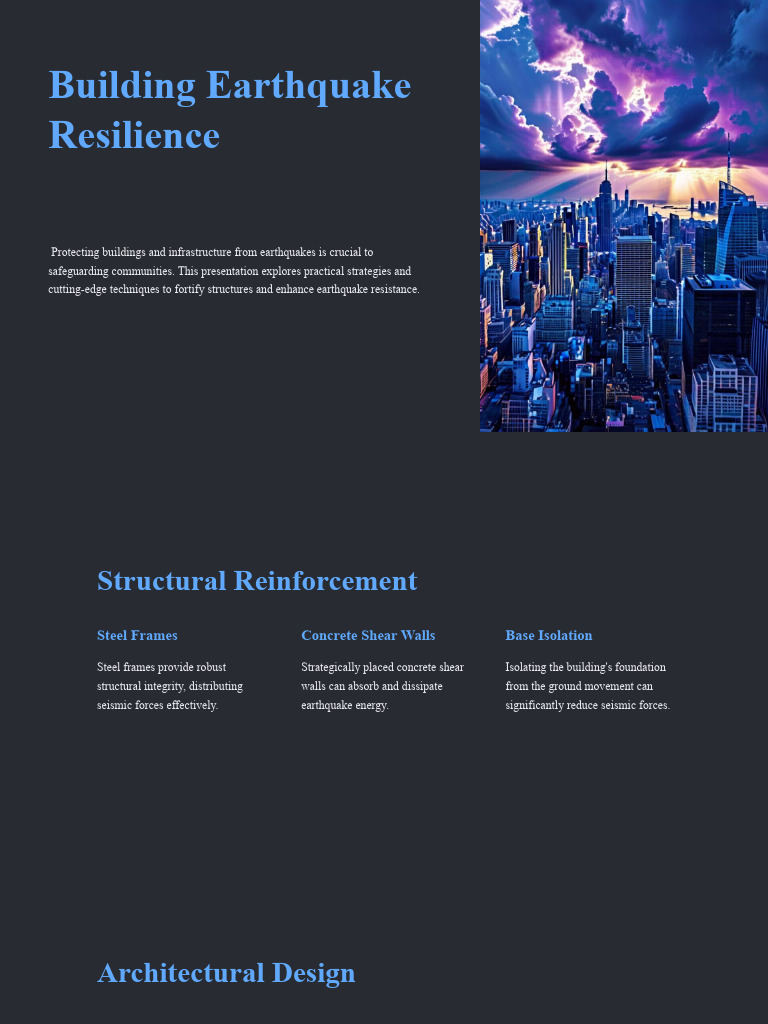 Building Earthquake Resilience

Protecting buildings and infrastructure from earthquakes is crucial to safeguarding communities. This presentation explores practical strategies and cutting-edge techniques to fortify structures and enhance earthquake resistance.

Structural Reinforcement

Steel Frames

Steel frames provide robust structural integrity, distributing seismic forces effectively.

Concrete Shear Walls

Strategically placed concrete shear walls can absorb and dissipate earthquake energy.

Base Isolation

Isolating the building's foundation from the ground movement can significantly reduce seismic forces.

Architectural Design